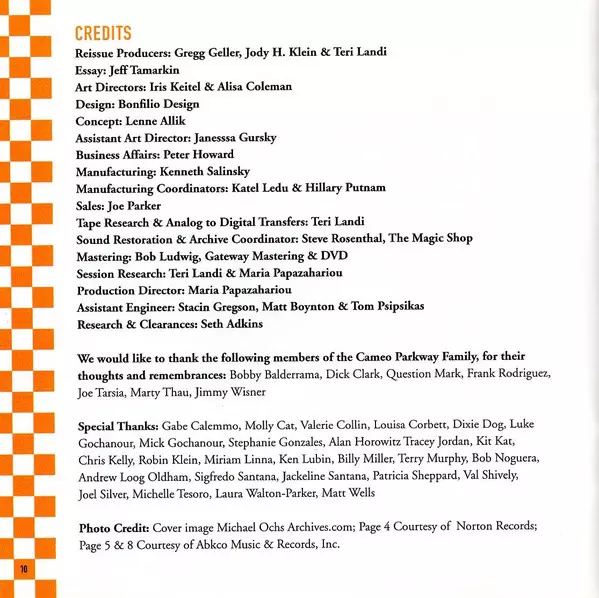 CREDITS
Reissue Producers: Gregg Geller, Jody H. Klein & Teri Landi
Essay: Jeff Tamarkin
Art Directors: Iris Keitel & Alisa Coleman
Design: Bonfilio Design
Concept: Lenne Allik
Assistant Art Director: Janesssa Gursky
Business Affairs: Peter Howard
Manufacturing: Kenneth Salinsky
Manufacturing Coordinators: Katel Ledu & Hillary Putnam
Sales: Joe Parker
Tape Research & Analog to Digital Transfers: Teri Landi
Sound Restoration & Archive Coordinator: Steve Rosenthal, The Magic Shop
Mastering: Bob Ludwig, Gateway Mastering & DVD
Session Research: Teri Landi & Maria Papazahariou
Production Director: Maria Papazahariou
Assistant Engineer: Stacin Gregson, Matt Boynton & Tom Psipsikas
Research & Clearances: Seth Adkins

We would like to thank the following members of the Cameo Parkway Family, for their thoughts and remembrances: Bobby Balderrama, Dick Clark, Question Mark, Frank Rodriguez, Joe Tarsia, Marty Thau, Jimmy Wisner

Special Thanks: Gabe Calemmo, Molly Cat, Valerie Collin, Louisa Corbett, Dixie Dog, Luke Gochanour, Mick Gochanour, Stephanie Gonzales, Alan Horowitz Tracey Jordan, Kit Kat, Chris Kelly, Robin Klein, Miriam Linna, Ken Lubin, Billy Miller, Terry Murphy, Bob Noguera, Andrew Loog Oldham, Sigfredo Santana, Jackeline Santana, Patricia Sheppard, Val Shively, Joel Silver, Michelle Tesoro, Laura Walton-Parker, Matt Wells

Photo Credit: Cover image Michael Ochs Archives.com; Page 4 Courtesy of Norton Records; Page 5 & 8 Courtesy of Abkco Music & Records, Inc.

10